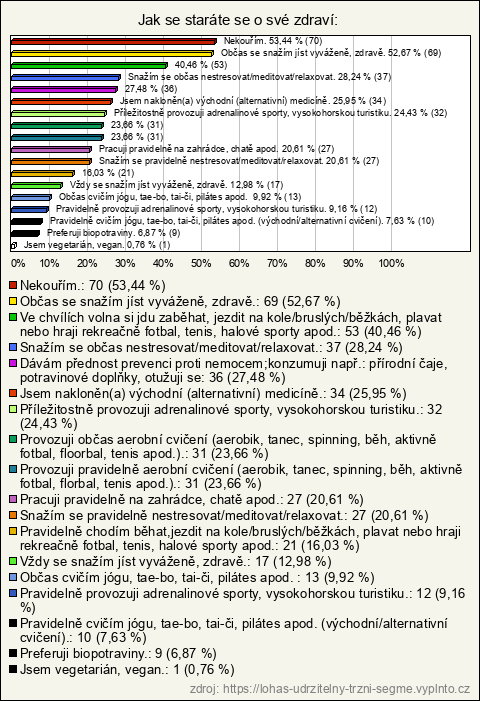 Jak se staráte se o své zdraví:

Nekouřím. 53,44 % (70)
Občas se snažím jíst vyváženě, zdravě. 52,67 % (69)
40,46 % (53)
Snažím se občas nestresovat/meditovat/relaxovat. 28,24 % (37)
27,48 % (36)
Jsem nakloněn(a) východní (alternativní) medicíně. 25,95 % (34)
Příležitostně provozuji adrenalinové sporty, vysokohorskou turistiku. 24,43 % (32)
23,66 % (31)
23,66 % (31)
Pracuji pravidelně na zahrádce, chatě apod. 20,61 % (27)
Snažím se pravidelně nestresovat/meditovat/relaxovat. 20,61 % (27)
16,03 % (21)
Vždy se snažím jíst vyváženě, zdravě. 12,98 % (17)
Občas cvičím jógu, tae-bo, tai-či, pilátes apod. 9,92 % (13)
Pravidelně provozuji adrenalinové sporty, vysokohorskou turistiku. 9,16 % (12)
Pravidelně cvičím jógu, tae-bo, tai-či, pilátes apod. (východní/alternativní cvičení). 7,63 % (10)
Preferuji biopotraviny. 6,87 % (9)
Jsem vegetarián, vegan. 0,76 % (1)

0% 10% 20% 30% 40% 50% 60% 70% 80% 90% 100%

Nekouřím.: 70 (53,44 %)
Občas se snažím jíst vyváženě, zdravě.: 69 (52,67 %)
Ve chvílích volna si jdu zaběhat, jezdit na kole/bruslých/běžkách, plavat nebo hraji rekreačně fotbal, tenis, halové sporty apod.: 53 (40,46 %)
Snažím se občas nestresovat/meditovat/relaxovat.: 37 (28,24 %)
Dávám přednost prevenci proti nemocem;konzumuji např.: přírodní čaje, potravinové doplňky, otužuji se: 36 (27,48 %)
Jsem nakloněn(a) východní (alternativní) medicíně.: 34 (25,95 %)
Příležitostně provozuji adrenalinové sporty, vysokohorskou turistiku.: 32 (24,43 %)
Provozuji občas aerobní cvičení (aerobik, tanec, spinning, běh, aktivně fotbal, floorbal, tenis apod.).: 31 (23,66 %)
Provozuji pravidelně aerobní cvičení (aerobik, tanec, spinning, běh, aktivně fotbal, florbal, tenis apod.).: 31 (23,66 %)
Pracuji pravidelně na zahrádce, chatě apod.: 27 (20,61 %)
Snažím se pravidelně nestresovat/meditovat/relaxovat.: 27 (20,61 %)
Pravidelně chodím běhat,jezdit na kole/bruslých/běžkách, plavat nebo hraji rekreačně fotbal, tenis, halové sporty apod.: 21 (16,03 %)
Vždy se snažím jíst vyváženě, zdravě.: 17 (12,98 %)
Občas cvičím jógu, tae-bo, tai-či, pilátes apod.: 13 (9,92 %)
Pravidelně provozuji adrenalinové sporty, vysokohorskou turistiku.: 12 (9,16 %)
Pravidelně cvičím jógu, tae-bo, tai-či, pilátes apod. (východní/alternativní cvičení).: 10 (7,63 %)
Preferuji biopotraviny.: 9 (6,87 %)
Jsem vegetarián, vegan.: 1 (0,76 %)

zdroj: https://lohas-udrzitelny-trzni-segme.vyplnto.cz